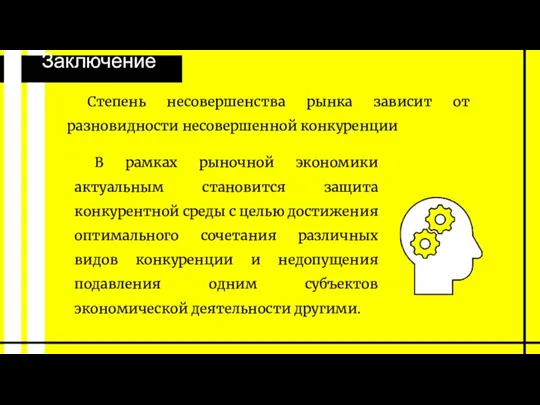 Заключение

Степень несовершенства рынка зависит от разновидности несовершенной конкуренции

В рамках рыночной экономики актуальным становится защита конкурентной среды с целью достижения оптимального сочетания различных видов конкуренции и недопущения подавления одним субъектов экономической деятельности другими.